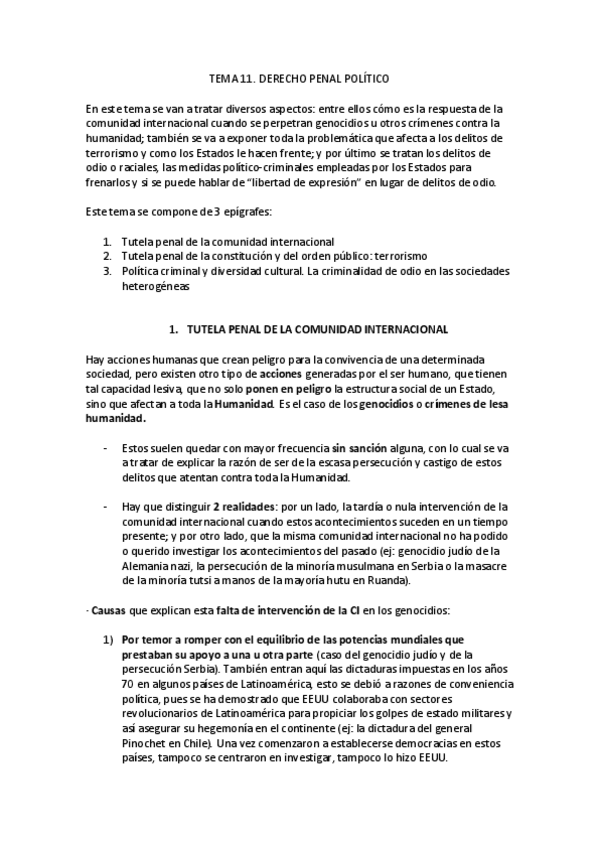 TEMA 11. DERECHO PENAL POLÍTICO

En este tema se van a tratar diversos aspectos: entre ellos cómo es la respuesta de la comunidad internacional cuando se perpetran genocidios u otros crímenes contra la humanidad; también se va a exponer toda la problemática que afecta a los delitos de terrorismo y como los Estados le hacen frente; y por último se tratan los delitos de odio o raciales, las medidas político-criminales empleadas por los Estados para frenarlos y si se puede hablar de "libertad de expresión" en lugar de delitos de odio.

Este tema se compone de 3 epígrafes:

1. Tutela penal de la comunidad internacional
2. Tutela penal de la constitución y del orden público: terrorismo
3. Política criminal y diversidad cultural. La criminalidad de odio en las sociedades heterogéneas

1. TUTELA PENAL DE LA COMUNIDAD INTERNACIONAL

Hay acciones humanas que crean peligro para la convivencia de una determinada sociedad, pero existen otro tipo de acciones generadas por el ser humano, que tienen tal capacidad lesiva, que no solo ponen en peligro la estructura social de un Estado, sino que afectan a toda la Humanidad. Es el caso de los genocidios o crímenes de lesa humanidad.

- Estos suelen quedar con mayor frecuencia sin sanción alguna, con lo cual se va a tratar de explicar la razón de ser de la escasa persecución y castigo de estos delitos que atentan contra toda la Humanidad.

- Hay que distinguir 2 realidades: por un lado, la tardía o nula intervención de la comunidad internacional cuando estos acontecimientos suceden en un tiempo presente; y por otro lado, que la misma comunidad internacional no ha podido o querido investigar los acontecimientos del pasado (ej: genocidio judío de la Alemania nazi, la persecución de la minoría musulmana en Serbia o la masacre de la minoría tutsi a manos de la mayoría hutu en Ruanda).

· Causas que explican esta falta de intervención de la CI en los genocidios:

1) Por temor a romper con el equilibrio de las potencias mundiales que prestaban su apoyo a una u otra parte (caso del genocidio judío y de la persecución Serbia). También entran aquí las dictaduras impuestas en los años 70 en algunos países de Latinoamérica, esto se debió a razones de conveniencia política, pues se ha demostrado que EEUU colaboraba con sectores revolucionarios de Latinoamérica para propiciar los golpes de estado militares y así asegurar su hegemonía en el continente (ej: la dictadura del general Pinochet en Chile). Una vez comenzaron a establecerse democracias en estos países, tampoco se centraron en investigar, tampoco lo hizo EEUU.